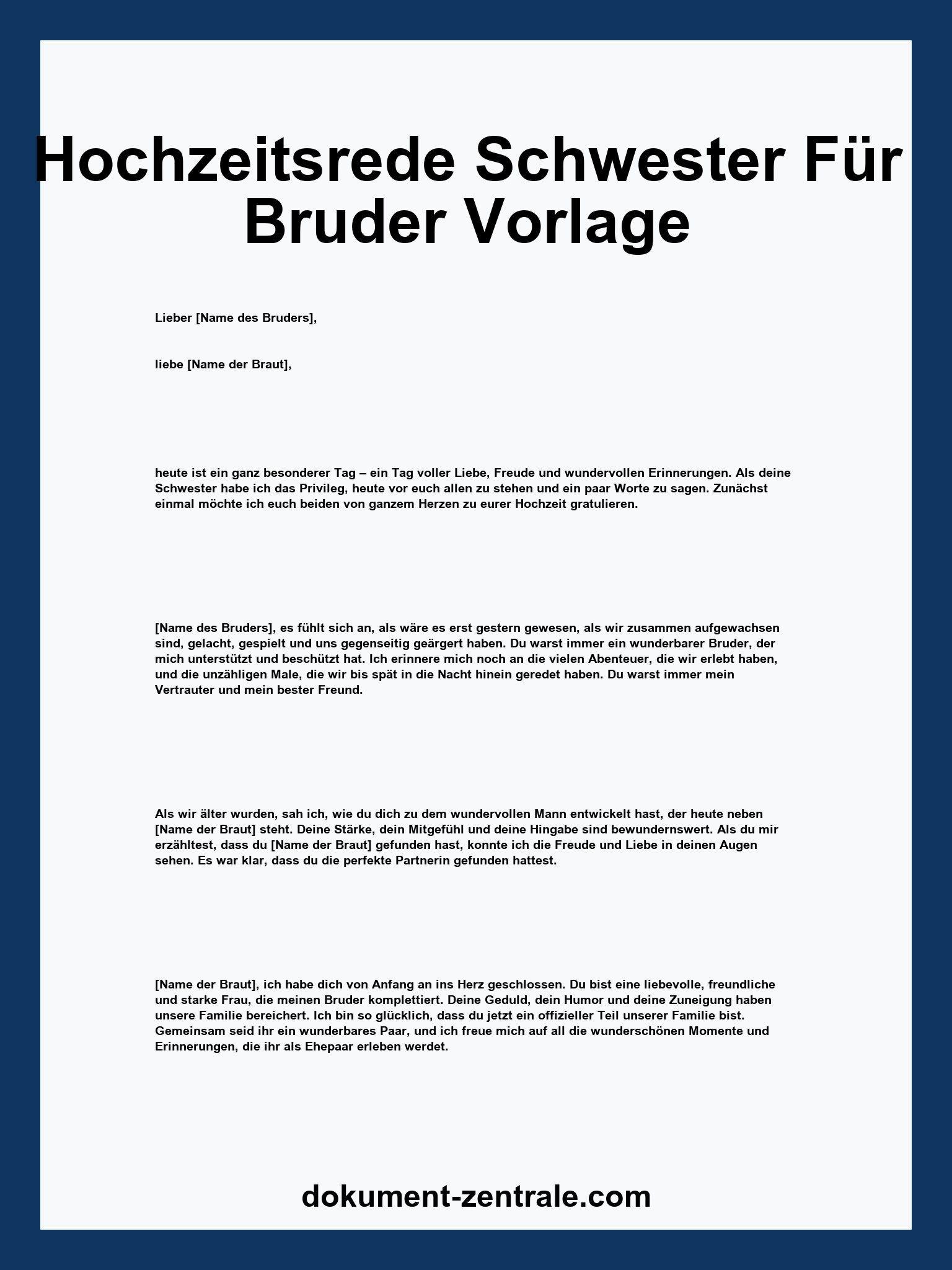 Hochzeitsrede Schwester Für Bruder Vorlage

Lieber [Name des Bruders],

liebe [Name der Braut],

heute ist ein ganz besonderer Tag – ein Tag voller Liebe, Freude und wundervollen Erinnerungen. Als deine Schwester habe ich das Privileg, heute vor euch allen zu stehen und ein paar Worte zu sagen. Zunächst einmal möchte ich euch beiden von ganzem Herzen zu eurer Hochzeit gratulieren.

[Name des Bruders], es fühlt sich an, als wäre es erst gestern gewesen, als wir zusammen aufgewachsen sind, gelacht, gespielt und uns gegenseitig geärgert haben. Du warst immer ein wunderbarer Bruder, der mich unterstützt und beschützt hat. Ich erinnere mich noch an die vielen Abenteuer, die wir erlebt haben, und die unzähligen Male, die wir bis spät in die Nacht hinein geredet haben. Du warst immer mein Vertrauter und mein bester Freund.

Als wir älter wurden, sah ich, wie du dich zu dem wundervollen Mann entwickelt hast, der heute neben [Name der Braut] steht. Deine Stärke, dein Mitgefühl und deine Hingabe sind bewundernswert. Als du mir erzähltest, dass du [Name der Braut] gefunden hast, konnte ich die Freude und Liebe in deinen Augen sehen. Es war klar, dass du die perfekte Partnerin gefunden hattest.

[Name der Braut], ich habe dich von Anfang an ins Herz geschlossen. Du bist eine liebevolle, freundliche und starke Frau, die meinen Bruder komplettiert. Deine Geduld, dein Humor und deine Zuneigung haben unsere Familie bereichert. Ich bin so glücklich, dass du jetzt ein offizieller Teil unserer Familie bist. Gemeinsam seid ihr ein wunderbares Paar, und ich freue mich auf all die wunderschönen Momente und Erinnerungen, die ihr als Ehepaar erleben werdet.

dokument-zentrale.com